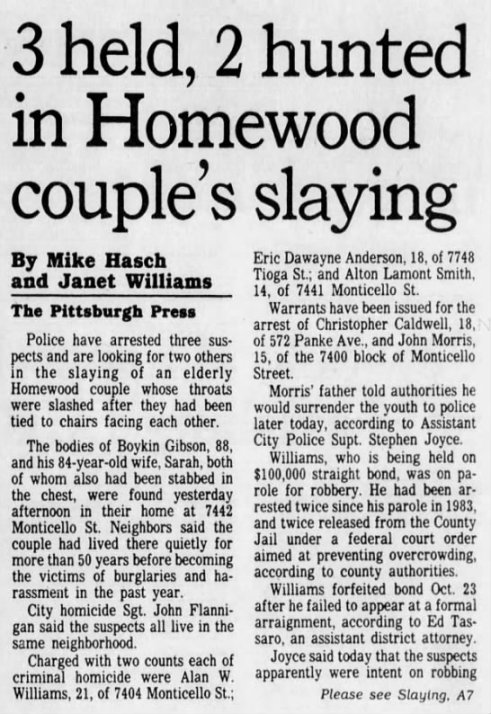 3 held, 2 hunted in Homewood couple's slaying

By Mike Hasch and Janet Williams

The Pittsburgh Press

Police have arrested three suspects and are looking for two others in the slaying of an elderly Homewood couple whose throats were slashed after they had been tied to chairs facing each other.

The bodies of Boykin Gibson, 88, and his 84-year-old wife, Sarah, both of whom also had been stabbed in the chest, were found yesterday afternoon in their home at 7442 Monticello St. Neighbors said the couple had lived there quietly for more than 50 years before becoming the victims of burglaries and harassment in the past year.

City homicide Sgt. John Flannigan said the suspects all live in the same neighborhood.

Charged with two counts each of criminal homicide were Alan W. Williams, 21, of 7404 Monticello St.; Eric Dawayne Anderson, 18, of 7748 Tioga St.; and Alton Lamont Smith, 14, of 7441 Monticello St.

Warrants have been issued for the arrest of Christopher Caldwell, 18, of 572 Panke Ave., and John Morris, 15, of the 7400 block of Monticello Street.

Morris' father told authorities he would surrender the youth to police later today, according to Assistant City Police Supt. Stephen Joyce.

Williams, who is being held on $100,000 straight bond, was on parole for robbery. He had been arrested twice since his parole in 1983, and twice released from the County Jail under a federal court order aimed at preventing overcrowding, according to county authorities.

Williams forfeited bond Oct. 23 after he failed to appear at a formal arraignment, according to Ed Tassaro, an assistant district attorney.

Joyce said today that the suspects apparently were intent on robbing

Please see Slaying, A7